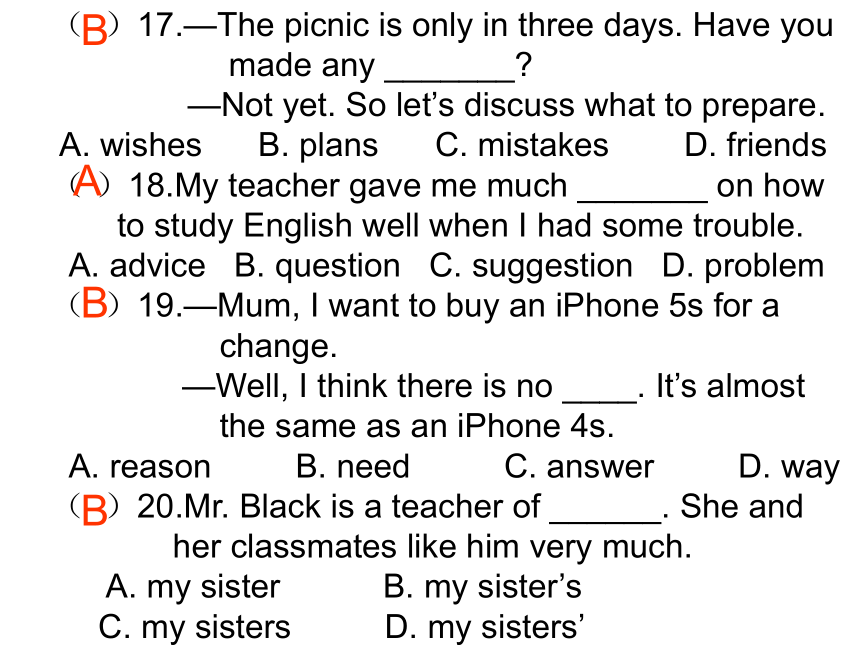 （B）17.—The picnic is only in three days. Have you made any _______?
—Not yet. So let’s discuss what to prepare.
A. wishes B. plans C. mistakes D. friends
（A）18.My teacher gave me much _______ on how to study English well when I had some trouble.
A. advice B. question C. suggestion D. problem
（B）19.—Mum, I want to buy an iPhone 5s for a change.
—Well, I think there is no ____. It’s almost the same as an iPhone 4s.
A. reason B. need C. answer D. way
（B）20.Mr. Black is a teacher of ______. She and her classmates like him very much.
A. my sister B. my sister’s
C. my sisters D. my sisters’